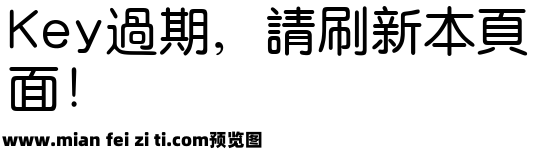 Key過期，請刷新本頁面！

www.mian fei zi ti.com预览图